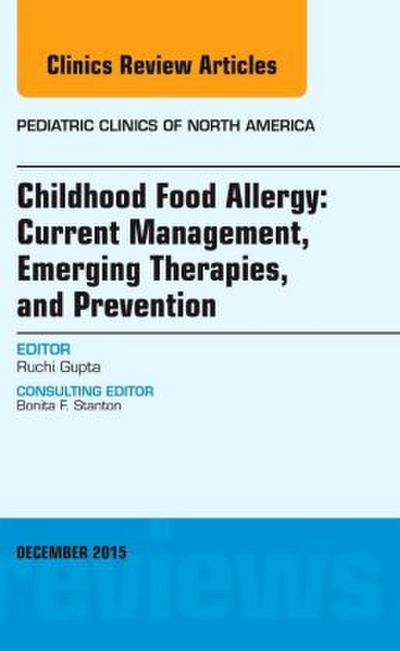 Clinics Review Articles

PEDIATRIC CLINICS OF NORTH AMERICA

Childhood Food Allergy: Current Management, Emerging Therapies, and Prevention

EDITOR
Ruchi Gupta

CONSULTING EDITOR
Bonita F. Stanton

DECEMBER 2015

reviews